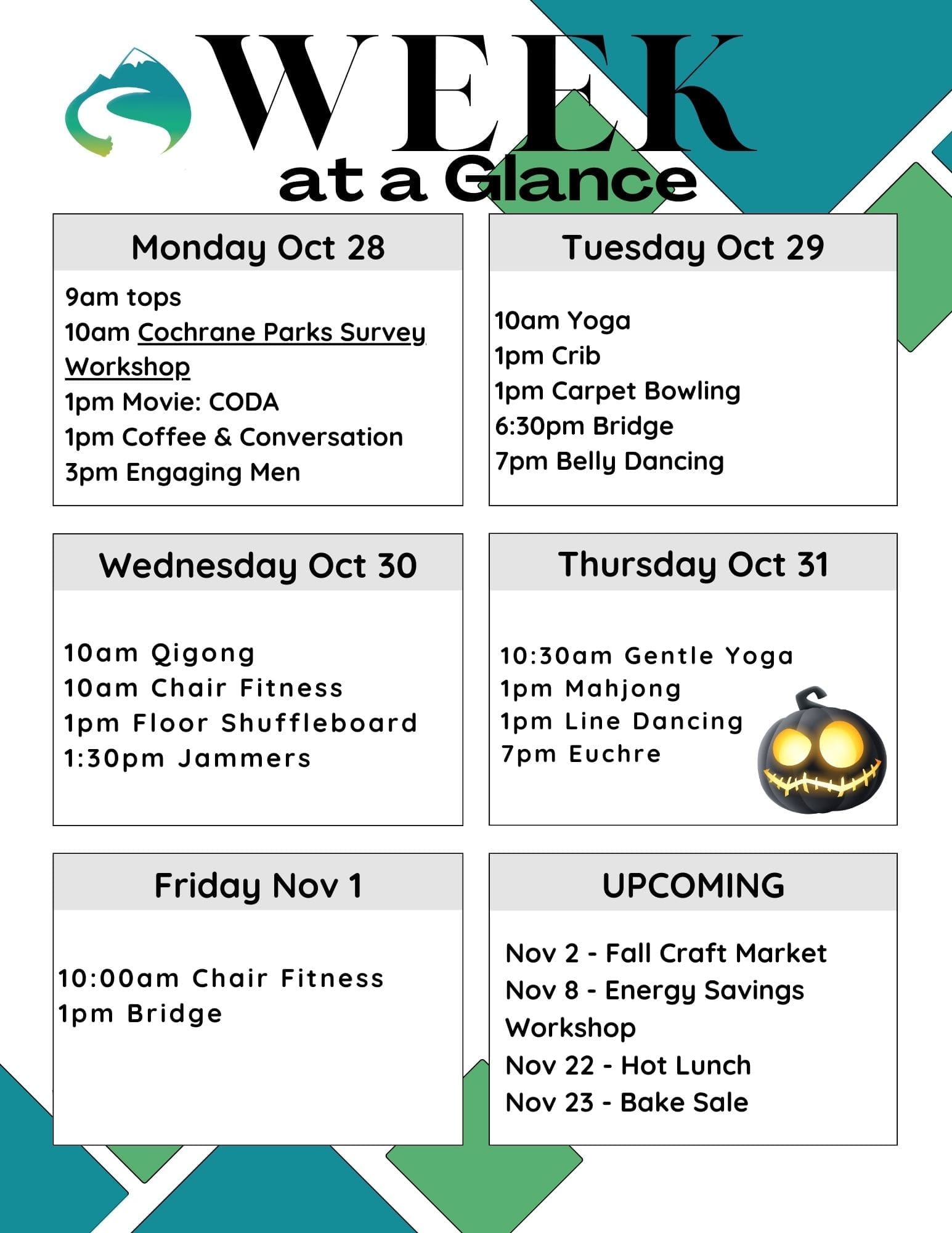 WEEK
at a Glance

Monday Oct 28

9am tops
10am Cochrane Parks Survey Workshop
1pm Movie: CODA
1pm Coffee & Conversation
3pm Engaging Men

Tuesday Oct 29

10am Yoga
1pm Crib
1pm Carpet Bowling
6:30pm Bridge
7pm Belly Dancing

Wednesday Oct 30

10am Qigong
10am Chair Fitness
1pm Floor Shuffleboard
1:30pm Jammers

Thursday Oct 31

10:30am Gentle Yoga
1pm Mahjong
1pm Line Dancing
7pm Euchre

Friday Nov 1

10:00am Chair Fitness
1pm Bridge

UPCOMING

Nov 2 - Fall Craft Market
Nov 8 - Energy Savings Workshop
Nov 22 - Hot Lunch
Nov 23 - Bake Sale